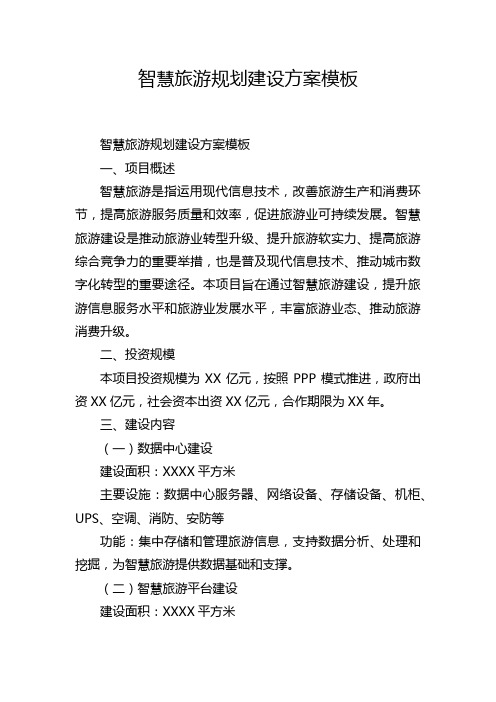 智慧旅游规划建设方案模板

智慧旅游规划建设方案模板

一、项目概述

智慧旅游是指运用现代信息技术，改善旅游生产和消费环节，提高旅游服务质量和效率，促进旅游业可持续发展。智慧旅游建设是推动旅游业转型升级、提升旅游软实力、提高旅游综合竞争力的重要举措，也是普及现代信息技术、推动城市数字化转型的重要途径。本项目旨在通过智慧旅游建设，提升旅游信息服务水平和旅游业发展水平，丰富旅游业态、推动旅游消费升级。

二、投资规模

本项目投资规模为 XX 亿元，按照 PPP 模式推进，政府出资 XX 亿元，社会资本出资 XX 亿元，合作期限为 XX 年。

三、建设内容

（一）数据中心建设

建设面积：XXXX 平方米

主要设施：数据中心服务器、网络设备、存储设备、机柜、UPS、空调、消防、安防等

功能：集中存储和管理旅游信息，支持数据分析、处理和挖掘，为智慧旅游提供数据基础和支撑。

（二）智慧旅游平台建设

建设面积：XXXX 平方米